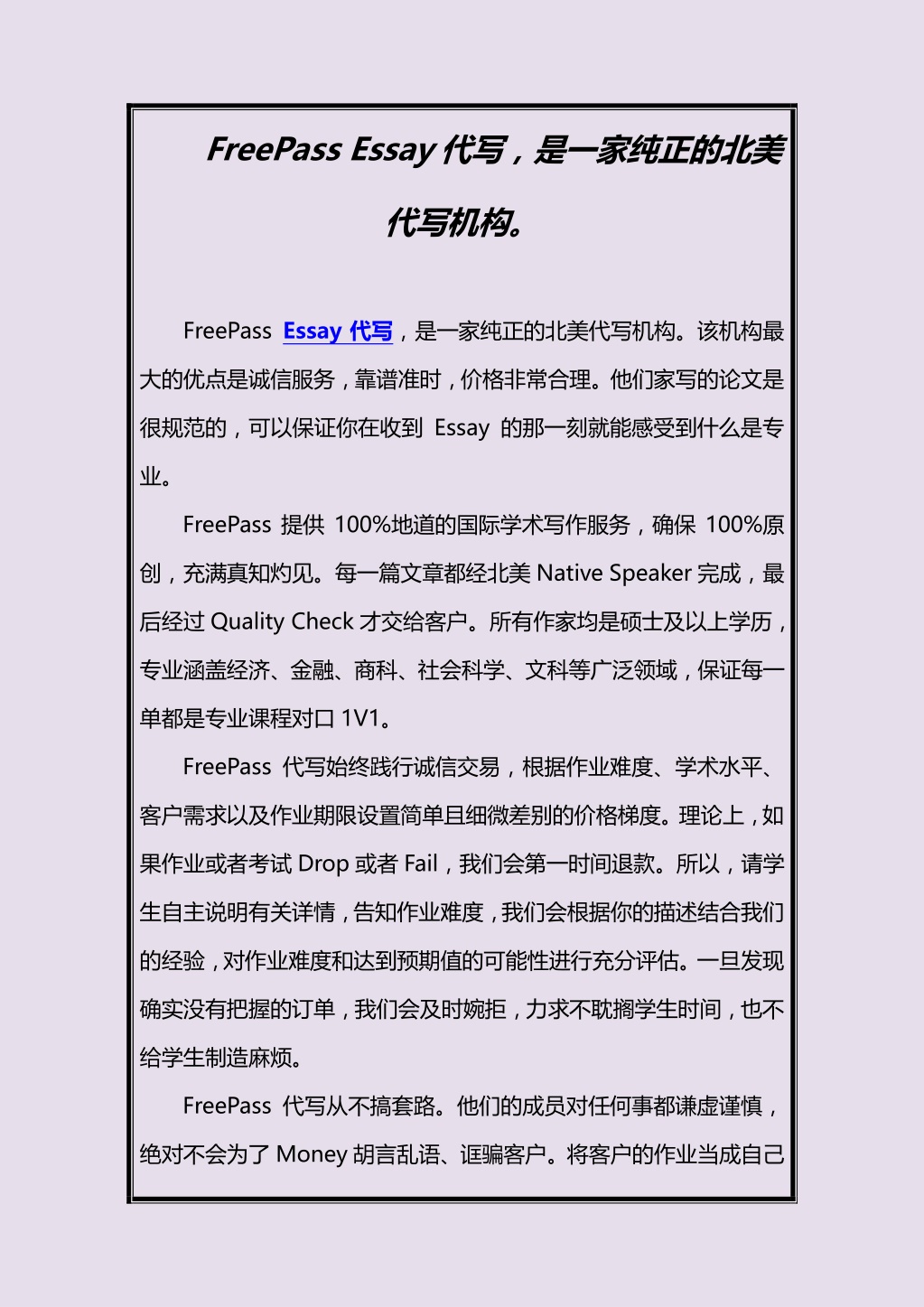 FreePass Essay 代写，是一家纯正的北美代写机构。

FreePass Essay 代写，是一家纯正的北美代写机构。该机构最大的优点是诚信服务，靠谱准时，价格非常合理。他们家写的论文是很规范的，可以保证你在收到 Essay 的那一刻就能感受到什么是专业。

FreePass 提供 100%地道的国际学术写作服务，确保 100%原创，充满真知灼见。每一篇文章都经北美 Native Speaker 完成，最后经过 Quality Check 才交给客户。所有作家均是硕士及以上学历，专业涵盖经济、金融、商科、社会科学、文科等广泛领域，保证每一单都是专业课程对口 1V1。

FreePass 代写始终践行诚信交易，根据作业难度、学术水平、客户需求以及作业期限设置简单且细微差别的价格梯度。理论上，如果作业或者考试 Drop 或者 Fail，我们会第一时间退款。所以，请学生自主说明有关详情，告知作业难度，我们会根据你的描述结合我们的经验，对作业难度和达到预期值的可能性进行充分评估。一旦发现确实没有把握的订单，我们会及时婉拒，力求不耽搁学生时间，也不给学生制造麻烦。

FreePass 代写从不搞套路。他们的成员对任何事都谦虚谨慎，绝对不会为了 Money 胡言乱语、诓骗客户。将客户的作业当成自己